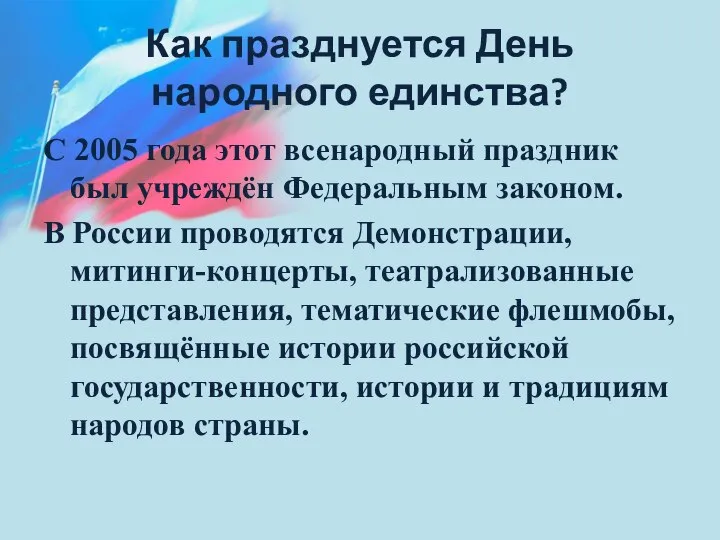 Как празднуется День народного единства?

С 2005 года этот всенародный праздник был учреждён Федеральным законом.

В России проводятся Демонстрации, митинги-концерты, театрализованные представления, тематические флешмобы, посвящённые истории российской государственности, истории и традициям народов страны.